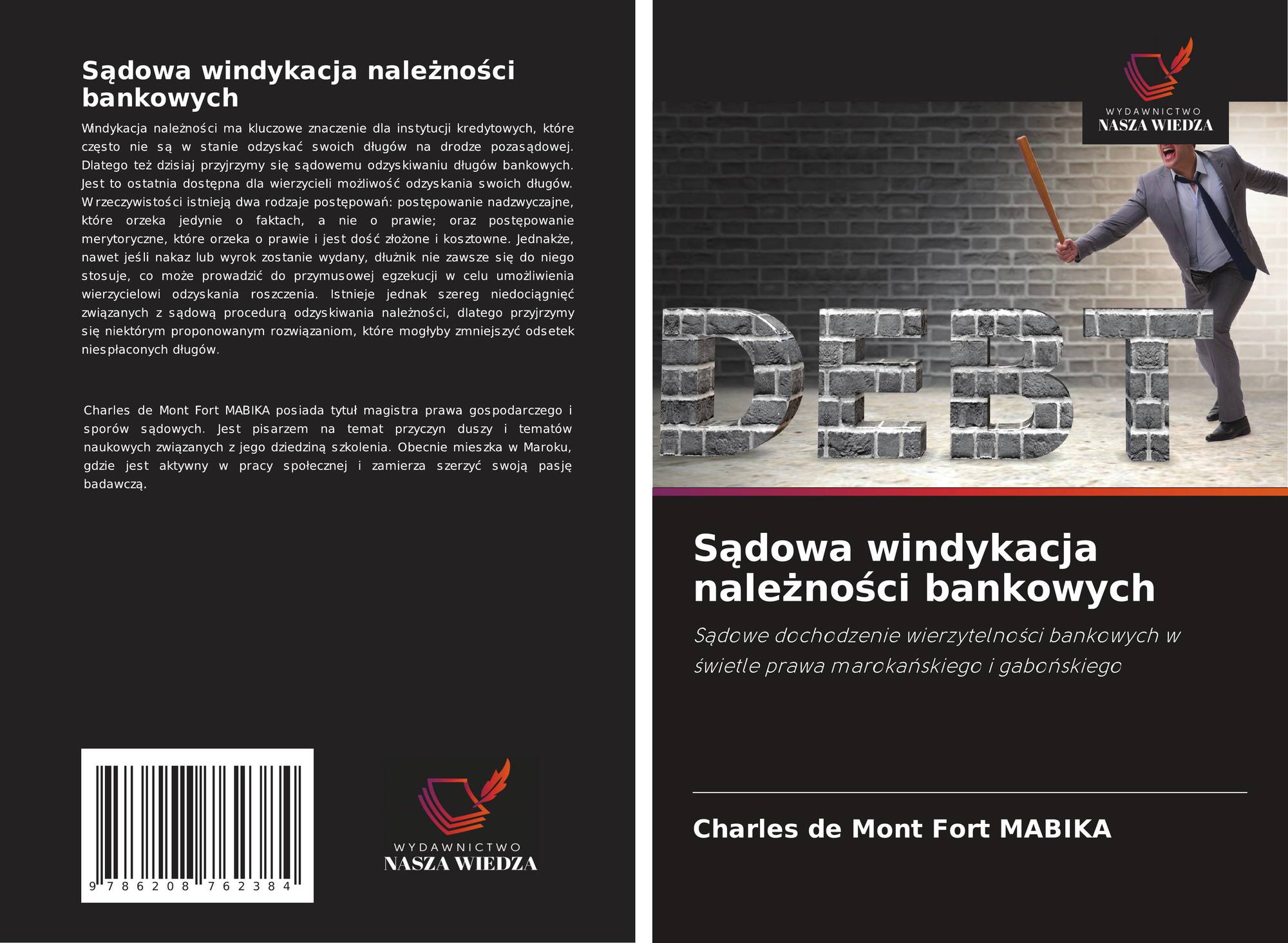 Sądowa windykacja należności bankowych

Windykacja należności ma kluczowe znaczenie dla instytucji kredytowych, które często nie są w stanie odzyskać swoich długów na drodze pozasądowej. Dlatego też dzisiaj przyjrzymy się sądowemu odzyskiwaniu długów bankowych. Jest to ostatnia dostępna dla wierzycieli możliwość odzyskania swoich długów. W rzeczywistości istnieją dwa rodzaje postępowań: postępowanie nadzwyczajne, które orzeka jedynie o faktach, a nie o prawie; oraz postępowanie merytoryczne, które orzeka o prawie i jest dość złożone i kosztowne. Jednakże, nawet jeśli nakaz lub wyrok zostanie wydany, dłużnik nie zawsze się do niego stosuje, co może prowadzić do przymusowej egzekucji w celu umożliwienia wierzycielowi odzyskania roszczenia. Istnieje jednak szereg niedociągnięć związanych z sądową procedurą odzyskiwania należności, dlatego przyjrzymy się niektórym proponowanym rozwiązaniom, które mogłyby zmniejszyć odsetek niespłaconych długów.

Charles de Mont Fort MABIKA posiada tytuł magistra prawa gospodarczego i sporów sądowych. Jest pisarzem na temat przyczyn duszy i tematów naukowych związanych z jego dziedziną szkolenia. Obecnie mieszka w Maroku, gdzie jest aktywny w pracy społecznej i zamierza szerzyć swoją pasję badawczą.

9 786208 762384

WYDAWNICTWO
NASZA WIEDZA

WYDAWNICTWO
NASZA WIEDZA

DEBT

Sądowa windykacja należności bankowych

Sądowe dochodzenie wierzytelności bankowych w świetle prawa marokańskiego i gabońskiego

Charles de Mont Fort MABIKA